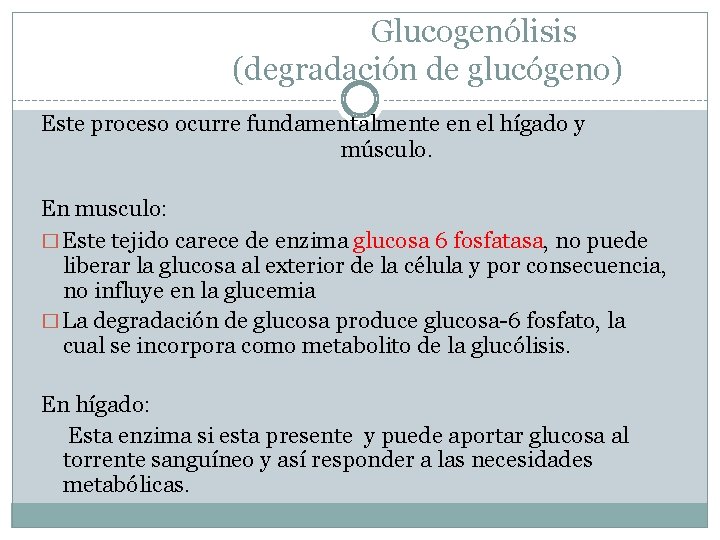 Glucogenólisis
(degradación de glucógeno)

Este proceso ocurre fundamentalmente en el hígado y músculo.

En musculo:

□ Este tejido carece de enzima glucosa 6 fosfatasa, no puede liberar la glucosa al exterior de la célula y por consecuencia, no influye en la glucemia

□ La degradación de glucosa produce glucosa-6 fosfato, la cual se incorpora como metabolito de la glucólisis.

En hígado:

Esta enzima si esta presente y puede aportar glucosa al torrente sanguíneo y así responder a las necesidades metabólicas.